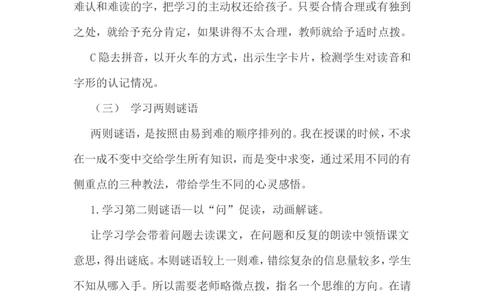 难认和难读的字，把学习的主动权还给孩子。只要合情合理或有独到之处，就给予充分肯定，如果讲得不太合理，教师就给予适时点拨。

C 隐去拼音，以开火车的方式，出示生字卡片，检测学生对读音和字形的认记情况。

（三） 学习两则谜语

两则谜语，是按照由易到难的顺序排列的。我在授课的时候，不求在一成不变中交给学生所有知识，而是变中求变，通过采用不同的有侧重点的三种教法，带给学生不同的心灵感悟。

1. 学习第二则谜语—以“问”促读，动画解谜。

让学习学会带着问题去读课文，在问题和反复的朗读中领悟课文意思，得出谜底。本则谜语较上一则难，错综复杂的信息量较多，学生不知从哪入手。所以需要老师略微点拨，指名一个思维的方向。在请